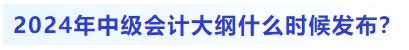 2024年中级会计大纲什么时候发布?